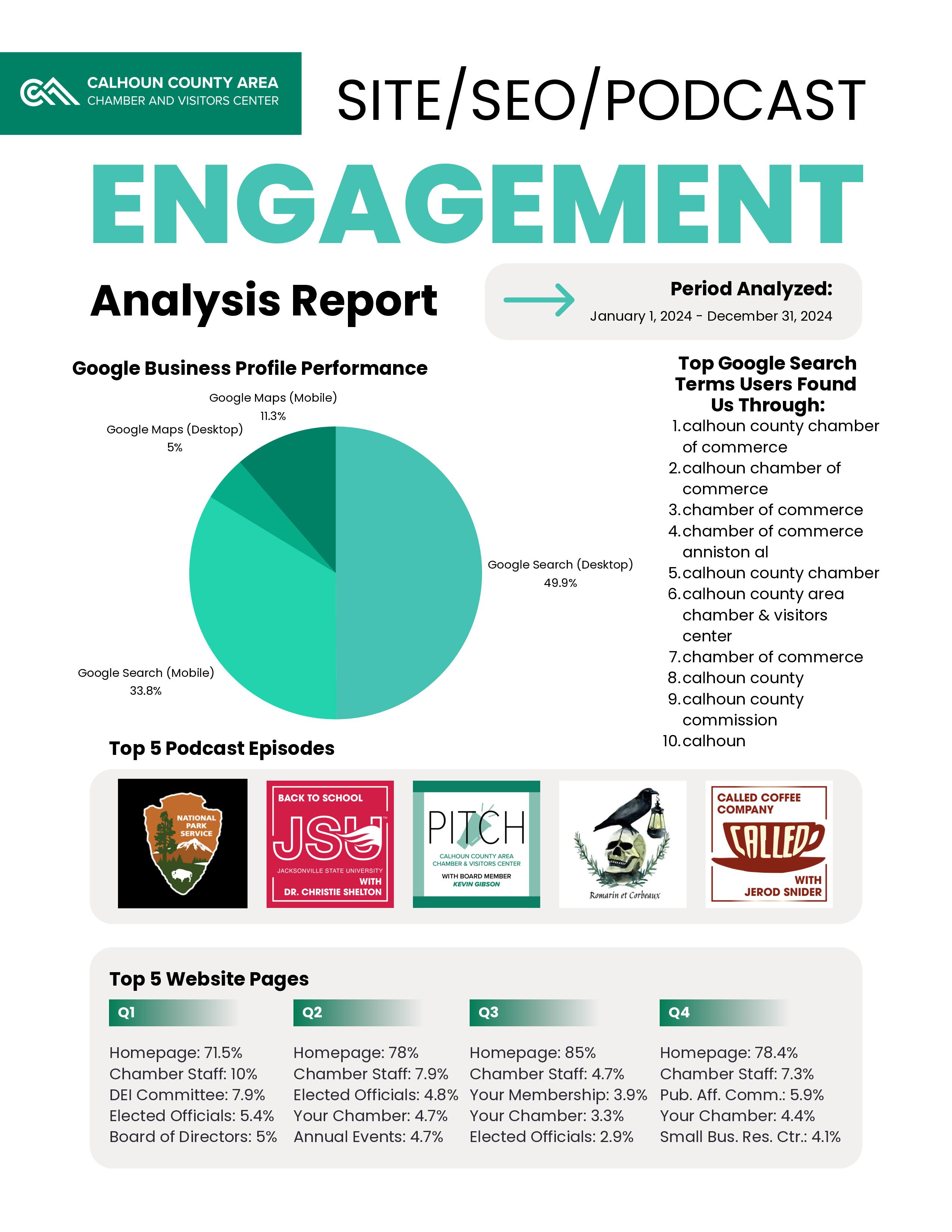 CALHOUN COUNTY AREA
CHAMBER AND VISITORS CENTER

SITE/SEO/PODCAST

ENGAGEMENT

Analysis Report

Period Analyzed:
January 1, 2024 - December 31, 2024

Google Business Profile Performance

Google Maps (Mobile)
11.3%

Google Maps (Desktop)
5%

Google Search (Desktop)
49.9%

Google Search (Mobile)
33.8%

Top Google Search Terms Users Found Us Through:
1. calhoun county chamber of commerce
2. calhoun chamber of commerce
3. chamber of commerce
4. chamber of commerce anniston al
5. calhoun county chamber
6. calhoun county area chamber & visitors center
7. chamber of commerce
8. calhoun county
9. calhoun county commission
10. calhoun

Top 5 Podcast Episodes

NATIONAL PARK SERVICE

BACK TO SCHOOL
JSU
JACKSONVILLE STATE UNIVERSITY
WITH
DR. CHRISTIE SHELTON

PITCH
CALHOUN COUNTY AREA CHAMBER & VISITORS CENTER
WITH BOARD MEMBER
KEVIN GIBSON

Romarin et Corbeaux

CALLED COFFEE COMPANY
CALLED
WITH
JEROD SNIDER

Top 5 Website Pages

Q1
Homepage: 71.5%
Chamber Staff: 10%
DEI Committee: 7.9%
Elected Officials: 5.4%
Board of Directors: 5%

Q2
Homepage: 78%
Chamber Staff: 7.9%
Elected Officials: 4.8%
Your Chamber: 4.7%
Annual Events: 4.7%

Q3
Homepage: 85%
Chamber Staff: 4.7%
Your Membership: 3.9%
Your Chamber: 3.3%
Elected Officials: 2.9%

Q4
Homepage: 78.4%
Chamber Staff: 7.3%
Pub. Aff. Comm.: 5.9%
Your Chamber: 4.4%
Small Bus. Res. Ctr.: 4.1%